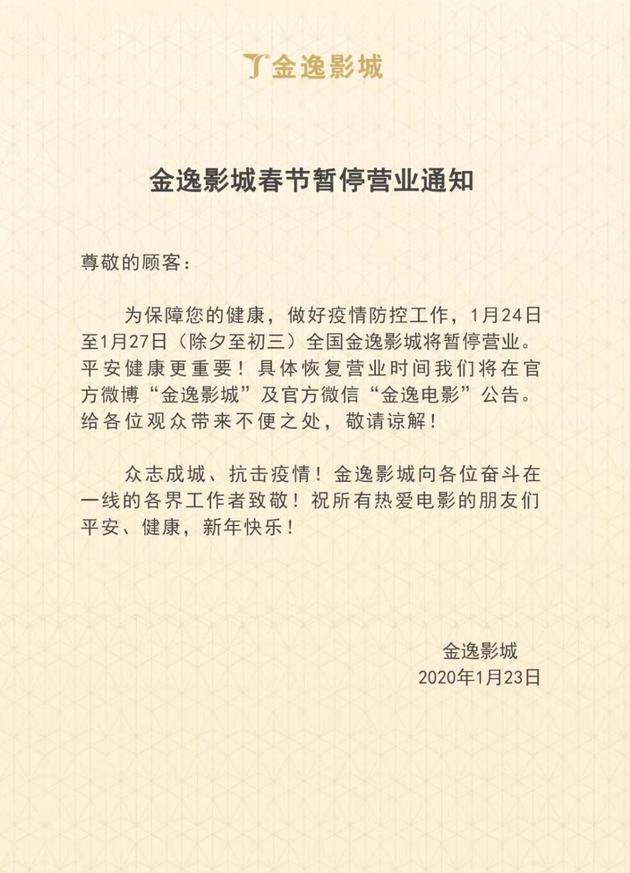 金逸影城

金逸影城春节暂停营业通知

尊敬的顾客：

为保障您的健康，做好疫情防控工作，1月24日至1月27日（除夕至初三）全国金逸影城将暂停营业。平安健康更重要！具体恢复营业时间我们将在官方微博“金逸影城”及官方微信“金逸电影”公告。给各位观众带来不便之处，敬请谅解！

众志成城、抗击疫情！金逸影城向各位奋斗在一线的各界工作者致敬！祝所有热爱电影的朋友们平安、健康，新年快乐！

金逸影城
2020年1月23日